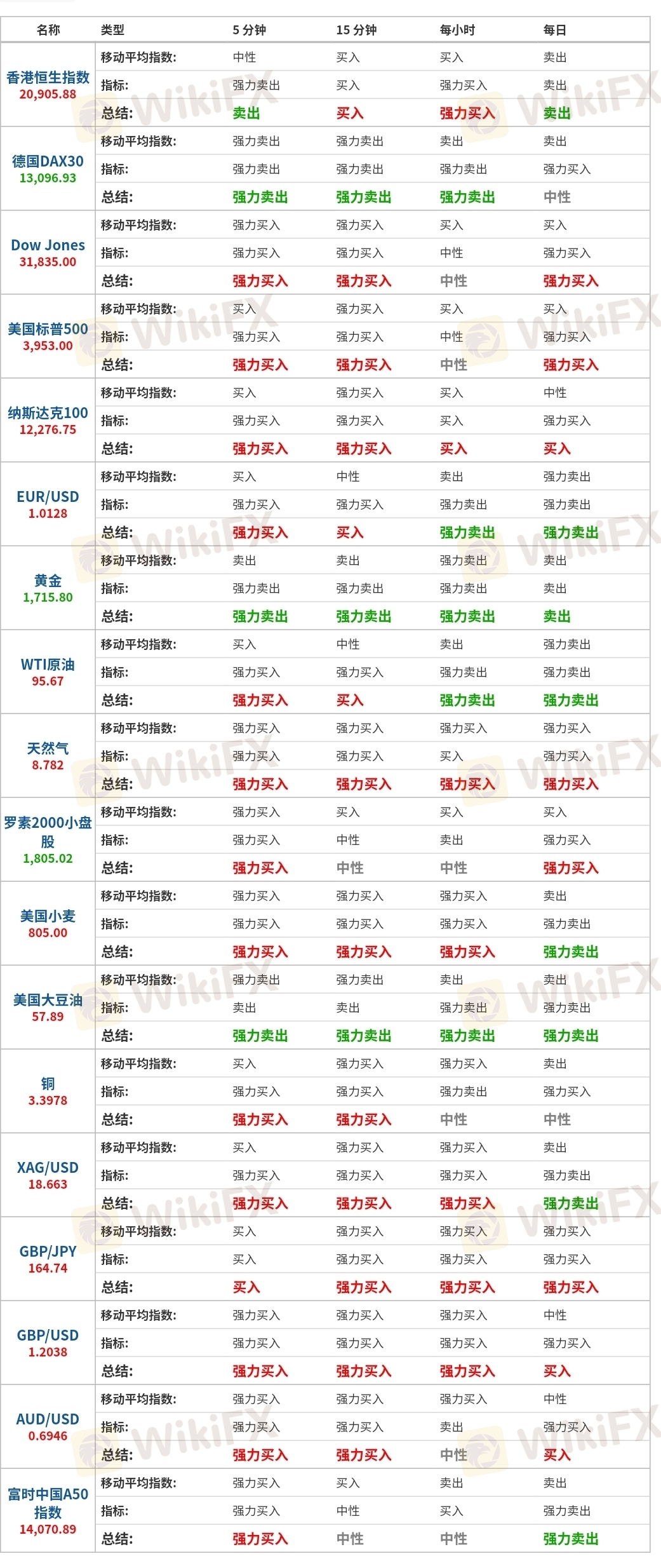 | 名称 | 类型 | 5 分钟 | 15 分钟 | 每小时 | 每日 |
|---|---|---|---|---|---|
| 香港恒生指数 20,905.88 | 移动平均指数: | 中性 | 买入 | 买入 | 卖出 |
| | 指标: | 强力卖出 | 买入 | 强力买入 | 卖出 |
| | 总结: | 卖出 | 买入 | 强力买入 | 卖出 |
| 德国DAX30 13,096.93 | 移动平均指数: | 强力卖出 | 强力卖出 | 卖出 | 卖出 |
| | 指标: | 强力卖出 | 强力卖出 | 强力卖出 | 强力买入 |
| | 总结: | 强力卖出 | 强力卖出 | 强力卖出 | 中性 |
| Dow Jones 31,835.00 | 移动平均指数: | 强力买入 | 强力买入 | 买入 | 买入 |
| | 指标: | 强力买入 | 强力买入 | 中性 | 强力买入 |
| | 总结: | 强力买入 | 强力买入 | 中性 | 强力买入 |
| 美国标普500 3,953.00 | 移动平均指数: | 买入 | 强力买入 | 买入 | 买入 |
| | 指标: | 强力买入 | 强力买入 | 中性 | 强力买入 |
| | 总结: | 强力买入 | 强力买入 | 中性 | 强力买入 |
| 纳斯达克100 12,276.75 | 移动平均指数: | 买入 | 强力买入 | 买入 | 中性 |
| | 指标: | 强力买入 | 强力买入 | 买入 | 强力买入 |
| | 总结: | 强力买入 | 强力买入 | 买入 | 买入 |
| EUR/USD 1.0128 | 移动平均指数: | 买入 | 中性 | 卖出 | 强力卖出 |
| | 指标: | 强力买入 | 强力买入 | 强力卖出 | 强力卖出 |
| | 总结: | 强力买入 | 买入 | 强力卖出 | 强力卖出 |
| 黄金 1,715.80 | 移动平均指数: | 卖出 | 卖出 | 强力卖出 | 卖出 |
| | 指标: | 强力卖出 | 强力卖出 | 强力卖出 | 卖出 |
| | 总结: | 强力卖出 | 强力卖出 | 强力卖出 | 卖出 |
| WTI原油 95.67 | 移动平均指数: | 买入 | 中性 | 卖出 | 强力卖出 |
| | 指标: | 强力买入 | 强力买入 | 强力卖出 | 强力卖出 |
| | 总结: | 强力买入 | 买入 | 强力卖出 | 强力卖出 |
| 天然气 8.782 | 移动平均指数: | 强力买入 | 强力买入 | 强力买入 | 强力买入 |
| | 指标: | 强力买入 | 强力买入 | 买入 | 强力买入 |
| | 总结: | 强力买入 | 强力买入 | 强力买入 | 强力买入 |
| 罗素2000小盘股 1,805.02 | 移动平均指数: | 强力买入 | 买入 | 买入 | 买入 |
| | 指标: | 强力买入 | 中性 | 卖出 | 强力买入 |
| | 总结: | 强力买入 | 中性 | 中性 | 强力买入 |
| 美国小麦 805.00 | 移动平均指数: | 强力买入 | 强力买入 | 强力买入 | 卖出 |
| | 指标: | 强力买入 | 强力买入 | 强力买入 | 强力卖出 |
| | 总结: | 强力买入 | 强力买入 | 强力买入 | 强力卖出 |
| 美国大豆油 57.89 | 移动平均指数: | 强力卖出 | 强力卖出 | 卖出 | 卖出 |
| | 指标: | 卖出 | 卖出 | 强力卖出 | 强力卖出 |
| | 总结: | 强力卖出 | 强力卖出 | 强力卖出 | 强力卖出 |
| 铜 3.3978 | 移动平均指数: | 买入 | 强力买入 | 强力买入 | 卖出 |
| | 指标: | 强力买入 | 强力买入 | 强力卖出 | 强力买入 |
| | 总结: | 强力买入 | 强力买入 | 中性 | 中性 |
| XAG/USD 18.663 | 移动平均指数: | 买入 | 强力买入 | 强力买入 | 卖出 |
| | 指标: | 强力买入 | 强力买入 | 强力买入 | 强力卖出 |
| | 总结: | 强力买入 | 强力买入 | 强力买入 | 强力卖出 |
| GBP/JPY 164.74 | 移动平均指数: | 买入 | 强力买入 | 强力买入 | 强力买入 |
| | 指标: | 买入 | 强力买入 | 强力买入 | 强力买入 |
| | 总结: | 买入 | 强力买入 | 强力买入 | 强力买入 |
| GBP/USD 1.2038 | 移动平均指数: | 强力买入 | 强力买入 | 强力买入 | 中性 |
| | 指标: | 强力买入 | 强力买入 | 强力买入 | 强力买入 |
| | 总结: | 强力买入 | 强力买入 | 强力买入 | 买入 |
| AUD/USD 0.6946 | 移动平均指数: | 强力买入 | 强力买入 | 强力买入 | 中性 |
| | 指标: | 强力买入 | 强力买入 | 卖出 | 强力买入 |
| | 总结: | 强力买入 | 强力买入 | 中性 | 买入 |
| 富时中国A50指数 14,070.89 | 移动平均指数: | 强力买入 | 买入 | 卖出 | 卖出 |
| | 指标: | 强力买入 | 中性 | 买入 | 强力卖出 |
| | 总结: | 强力买入 | 中性 | 中性 | 强力卖出 |